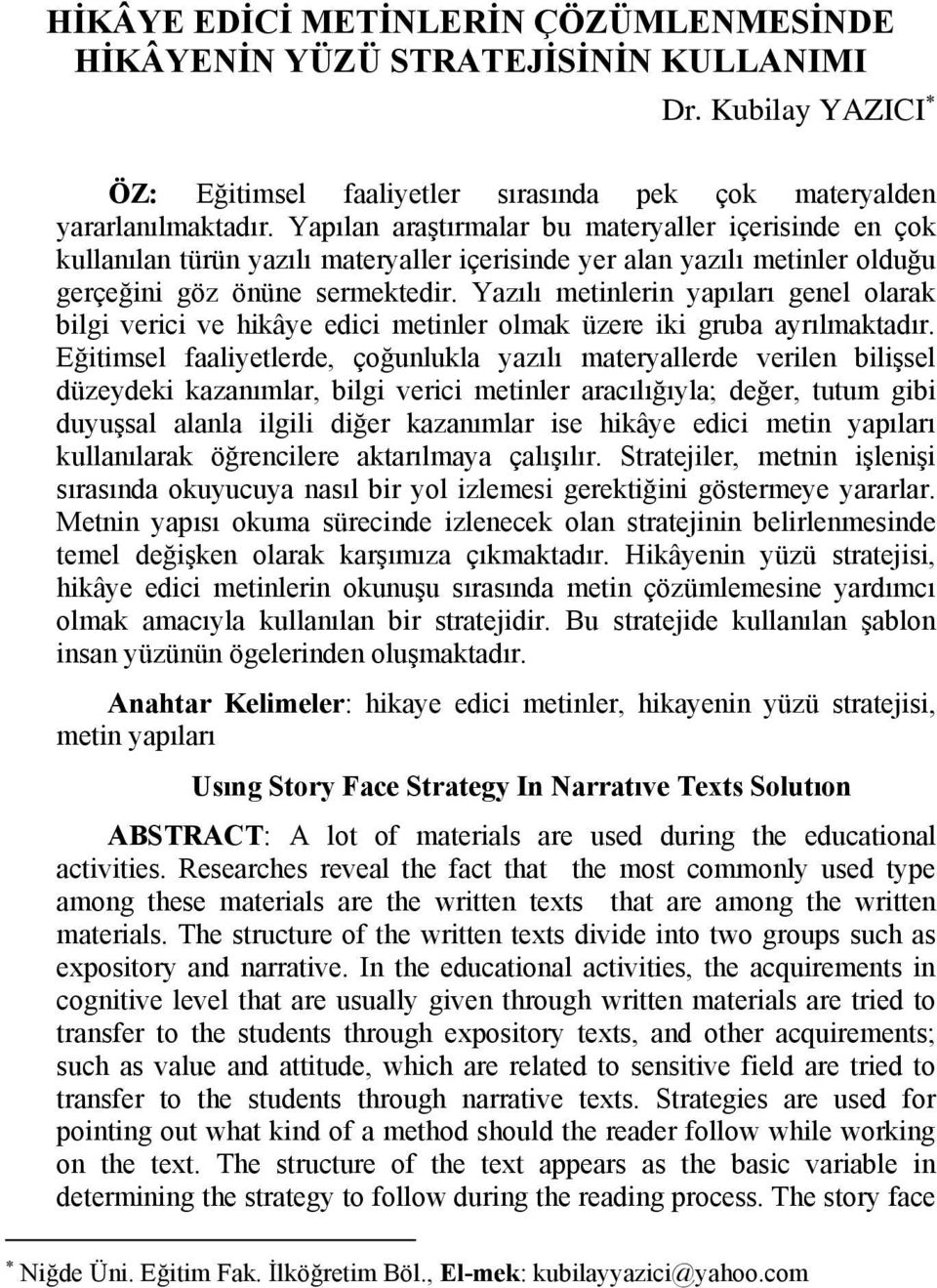 HİKÂYE EDİCİ METİNLERİN ÇÖZÜMLENMESİNDE HİKÂYENİN YÜZÜ STRATEJİSİNİN KULLANIMI

Dr. Kubilay YAZICI*

ÖZ: Eğitimsel faaliyetler sırasında pek çok materyalden yararlanılmaktadır. Yapılan araştırmalar bu materyaller içerisinde en çok kullanılan türün yazılı materyaller içerisinde yer alan yazılı metinler olduğu gerçeğini göz önüne sermektedir. Yazılı metinlerin yapıları genel olarak bilgi verici ve hikâye edici metinler olmak üzere iki gruba ayrılmaktadır. Eğitimsel faaliyetlerde, çoğunlukla yazılı materyallerde verilen bilişsel düzeydeki kazanımlar, bilgi verici metinler aracılığıyla; değer, tutum gibi duyuşsal alanla ilgili diğer kazanımlar ise hikâye edici metin yapıları kullanılarak öğrencilere aktarılmaya çalışılır. Stratejiler, metnin işlenişi sırasında okuyucuya nasıl bir yol izlemesi gerektiğini göstermeye yararlar. Metnin yapısı okuma sürecinde izlenecek olan stratejinin belirlenmesinde temel değişken olarak karşımıza çıkmaktadır. Hikâyenin yüzü stratejisi, hikâye edici metinlerin okunuşu sırasında metin çözümlemesine yardımcı olmak amacıyla kullanılan bir stratejidir. Bu stratejide kullanılan şablon insan yüzünün ögelerinden oluşmaktadır.

Anahtar Kelimeler: hikaye edici metinler, hikayenin yüzü stratejisi, metin yapıları

Usıng Story Face Strategy In Narratıve Texts Solutıon

ABSTRACT: A lot of materials are used during the educational activities. Researches reveal the fact that the most commonly used type among these materials are the written texts that are among the written materials. The structure of the written texts divide into two groups such as expository and narrative. In the educational activities, the acquirements in cognitive level that are usually given through written materials are tried to transfer to the students through expository texts, and other acquirements; such as value and attitude, which are related to sensitive field are tried to transfer to the students through narrative texts. Strategies are used for pointing out what kind of a method should the reader follow while working on the text. The structure of the text appears as the basic variable in determining the strategy to follow during the reading process. The story face

* Niğde Üni. Eğitim Fak. İlköğretim Böl., El-mek: kubilayyazici@yahoo.com